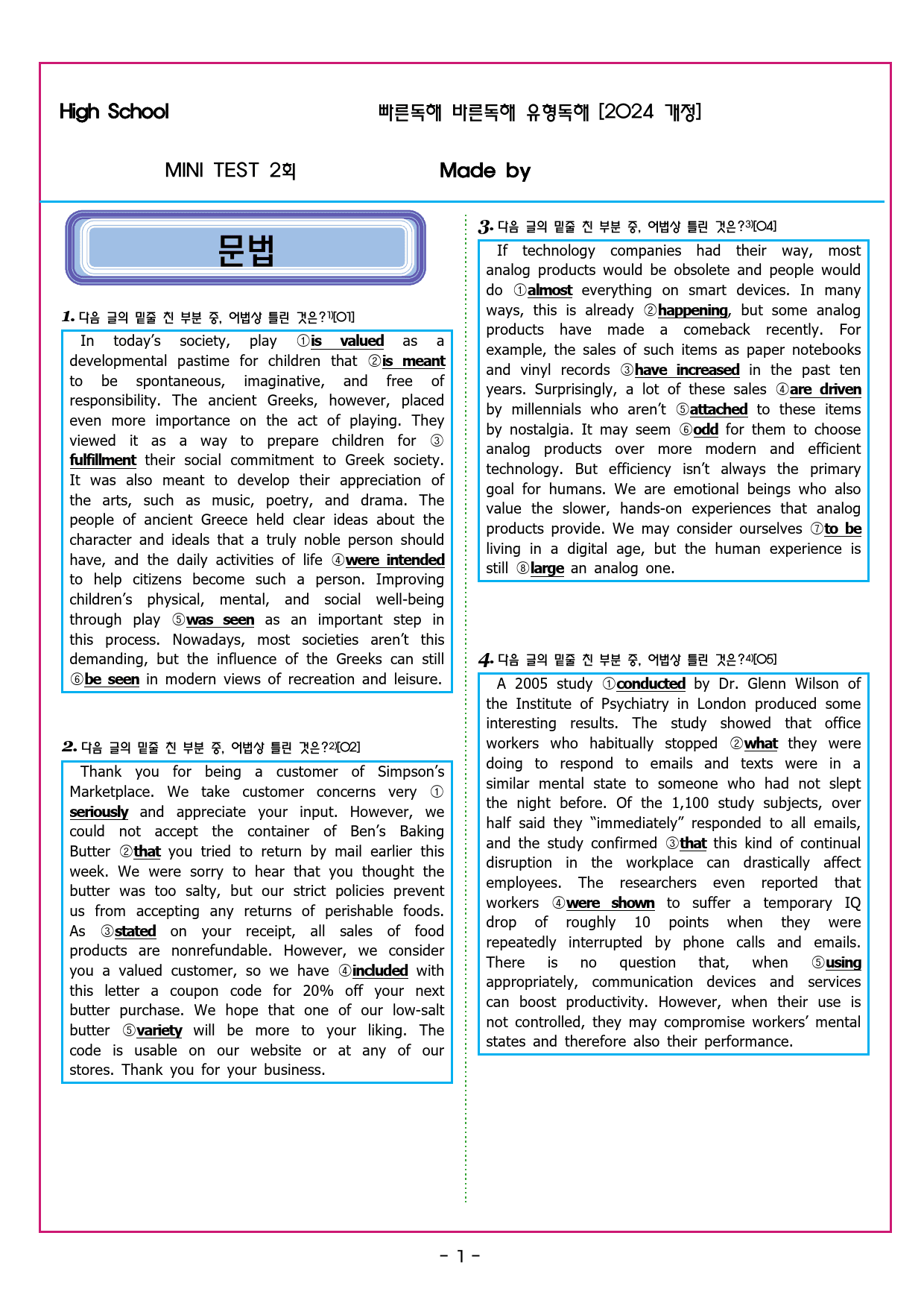 High School 빠른독해 바른독해 유형독해 [2024 개정]

MINI TEST 2회 Made by

문법

1. 다음 글의 밑줄 친 부분 중, 어법상 틀린 것은?$^{1)}$[01]

In today's society, play ①is valued as a developmental pastime for children that ②is meant to be spontaneous, imaginative, and free of responsibility. The ancient Greeks, however, placed even more importance on the act of playing. They viewed it as a way to prepare children for ③fulfillment their social commitment to Greek society. It was also meant to develop their appreciation of the arts, such as music, poetry, and drama. The people of ancient Greece held clear ideas about the character and ideals that a truly noble person should have, and the daily activities of life ④were intended to help citizens become such a person. Improving children's physical, mental, and social well-being through play ⑤was seen as an important step in this process. Nowadays, most societies aren't this demanding, but the influence of the Greeks can still ⑥be seen in modern views of recreation and leisure.

2. 다음 글의 밑줄 친 부분 중, 어법상 틀린 것은?$^{2)}$[02]

Thank you for being a customer of Simpson's Marketplace. We take customer concerns very ①seriously and appreciate your input. However, we could not accept the container of Ben's Baking Butter ②that you tried to return by mail earlier this week. We were sorry to hear that you thought the butter was too salty, but our strict policies prevent us from accepting any returns of perishable foods. As ③stated on your receipt, all sales of food products are nonrefundable. However, we consider you a valued customer, so we have ④included with this letter a coupon code for 20% off your next butter purchase. We hope that one of our low-salt butter ⑤variety will be more to your liking. The code is usable on our website or at any of our stores. Thank you for your business.

3. 다음 글의 밑줄 친 부분 중, 어법상 틀린 것은?$^{3)}$[04]

If technology companies had their way, most analog products would be obsolete and people would do ①almost everything on smart devices. In many ways, this is already ②happening, but some analog products have made a comeback recently. For example, the sales of such items as paper notebooks and vinyl records ③have increased in the past ten years. Surprisingly, a lot of these sales ④are driven by millennials who aren't ⑤attached to these items by nostalgia. It may seem ⑥odd for them to choose analog products over more modern and efficient technology. But efficiency isn't always the primary goal for humans. We are emotional beings who also value the slower, hands-on experiences that analog products provide. We may consider ourselves ⑦to be living in a digital age, but the human experience is still ⑧large an analog one.

4. 다음 글의 밑줄 친 부분 중, 어법상 틀린 것은?$^{4)}$[05]

A 2005 study ①conducted by Dr. Glenn Wilson of the Institute of Psychiatry in London produced some interesting results. The study showed that office workers who habitually stopped ②what they were doing to respond to emails and texts were in a similar mental state to someone who had not slept the night before. Of the 1,100 study subjects, over half said they "immediately" responded to all emails, and the study confirmed ③that this kind of continual disruption in the workplace can drastically affect employees. The researchers even reported that workers ④were shown to suffer a temporary IQ drop of roughly 10 points when they were repeatedly interrupted by phone calls and emails. There is no question that, when ⑤using appropriately, communication devices and services can boost productivity. However, when their use is not controlled, they may compromise workers' mental states and therefore also their performance.

- 1 -